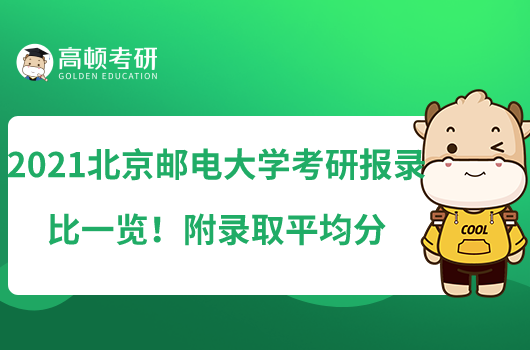 高顿考研
GOLDEN EDUCATION

2021北京邮电大学考研报录比一览！附录取平均分

COOL